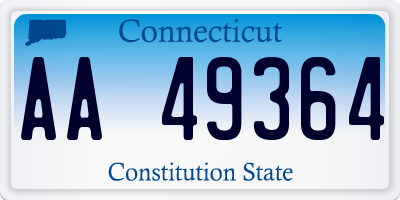 Connecticut

AA 49364

Constitution State